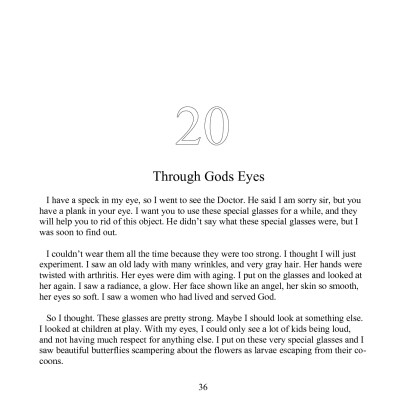 20

Through Gods Eyes

I have a speck in my eye, so I went to see the Doctor. He said I am sorry sir, but you have a plank in your eye. I want you to use these special glasses for a while, and they will help you to rid of this object. He didn't say what these special glasses were, but I was soon to find out.

I couldn't wear them all the time because they were too strong. I thought I will just experiment. I saw an old lady with many wrinkles, and very gray hair. Her hands were twisted with arthritis. Her eyes were dim with aging. I put on the glasses and looked at her again. I saw a radiance, a glow. Her face shown like an angel, her skin so smooth, her eyes so soft. I saw a women who had lived and served God.

So I thought. These glasses are pretty strong. Maybe I should look at something else. I looked at children at play. With my eyes, I could only see a lot of kids being loud, and not having much respect for anything else. I put on these very special glasses and I saw beautiful butterflies scampering about the flowers as larvae escaping from their cocoons.

36